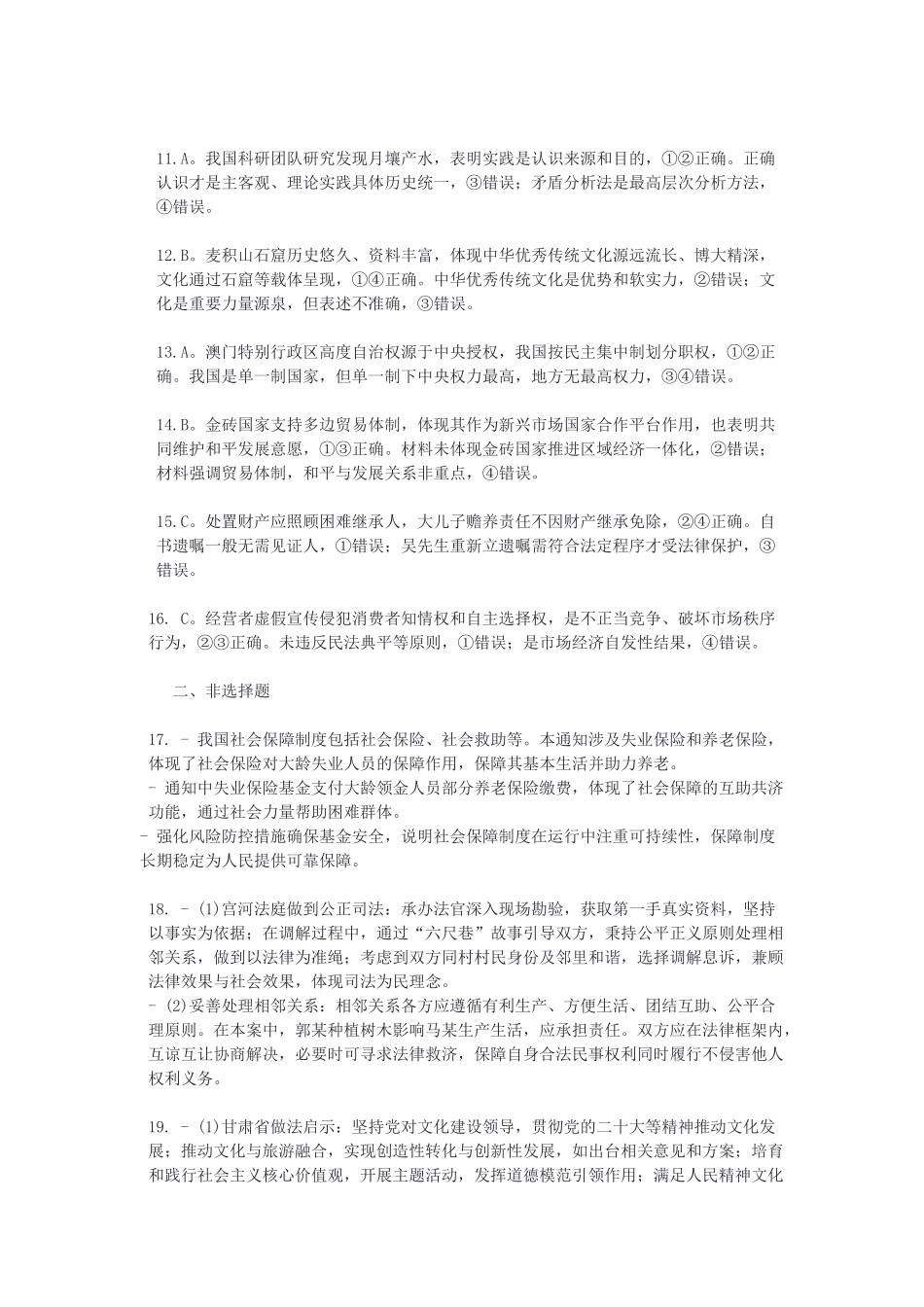 11.A。我国科研团队研究发现月壤产水，表明实践是认识来源和目的，①②正确。正确认识才是主客观、理论实践具体历史统一，③错误；矛盾分析法是最高层次分析方法，④错误。

12.B。麦积山石窟历史悠久、资料丰富，体现中华优秀传统文化源远流长、博大精深，文化通过石窟等载体呈现，①④正确。中华优秀传统文化是优势和软实力，②错误；文化是重要力量源泉，但表述不准确，③错误。

13.A。澳门特别行政区高度自治权源于中央授权，我国按民主集中制划分职权，①②正确。我国是单一制国家，但单一制下中央权力最高，地方无最高权力，③④错误。

14.B。金砖国家支持多边贸易体制，体现其作为新兴市场国家合作平台作用，也表明共同维护和平发展意愿，①③正确。材料未体现金砖国家推进区域经济一体化，②错误；材料强调贸易体制，和平与发展关系非重点，④错误。

15.C。处置财产应照顾困难继承人，大儿子赡养责任不因财产继承免除，②④正确。自书遗嘱一般无需见证人，①错误；吴先生重新立遗嘱需符合法定程序才受法律保护，③错误。

16. C。经营者虚假宣传侵犯消费者知情权和自主选择权，是不正当竞争、破坏市场秩序行为，②③正确。未违反民法典平等原则，①错误；是市场经济自发性结果，④错误。

二、非选择题

17. - 我国社会保障制度包括社会保险、社会救助等。本通知涉及失业保险和养老保险，体现了社会保险对大龄失业人员的保障作用，保障其基本生活并助力养老。
- 通知中失业保险基金支付大龄领金人员部分养老保险缴费，体现了社会保障的互助共济功能，通过社会力量帮助困难群体。
- 强化风险防控措施确保基金安全，说明社会保障制度在运行中注重可持续性，保障制度长期稳定为人民提供可靠保障。

18. - (1)宫河法庭做到公正司法：承办法官深入现场勘验，获取第一手真实资料，坚持以事实为依据；在调解过程中，通过“六尺巷”故事引导双方，秉持公平正义原则处理相邻关系，做到以法律为准绳；考虑到双方同村村民身份及邻里和谐，选择调解息诉，兼顾法律效果与社会效果，体现司法为民理念。
- (2)妥善处理相邻关系：相邻关系各方应遵循有利生产、方便生活、团结互助、公平合理原则。在本案中，郭某种植树木影响马某生产生活，应承担责任。双方应在法律框架内，互谅互让协商解决，必要时可寻求法律救济，保障自身合法民事权利同时履行不侵害他人权利义务。

19. - (1)甘肃省做法启示：坚持党对文化建设领导，贯彻党的二十大等精神推动文化发展；推动文化与旅游融合，实现创造性转化与创新性发展，如出台相关意见和方案；培育和践行社会主义核心价值观，开展主题活动，发挥道德模范引领作用；满足人民精神文化